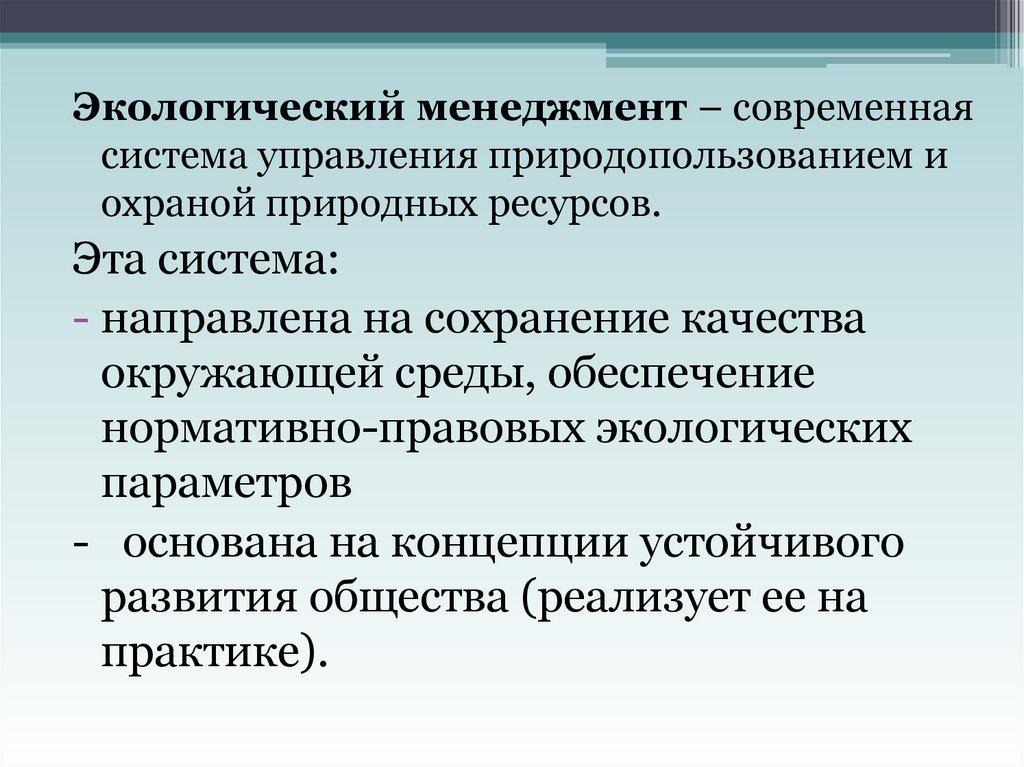 Экологический менеджмент – современная система управления природопользованием и охраной природных ресурсов.

Эта система:

- направлена на сохранение качества окружающей среды, обеспечение нормативно-правовых экологических параметров

- основана на концепции устойчивого развития общества (реализует ее на практике).